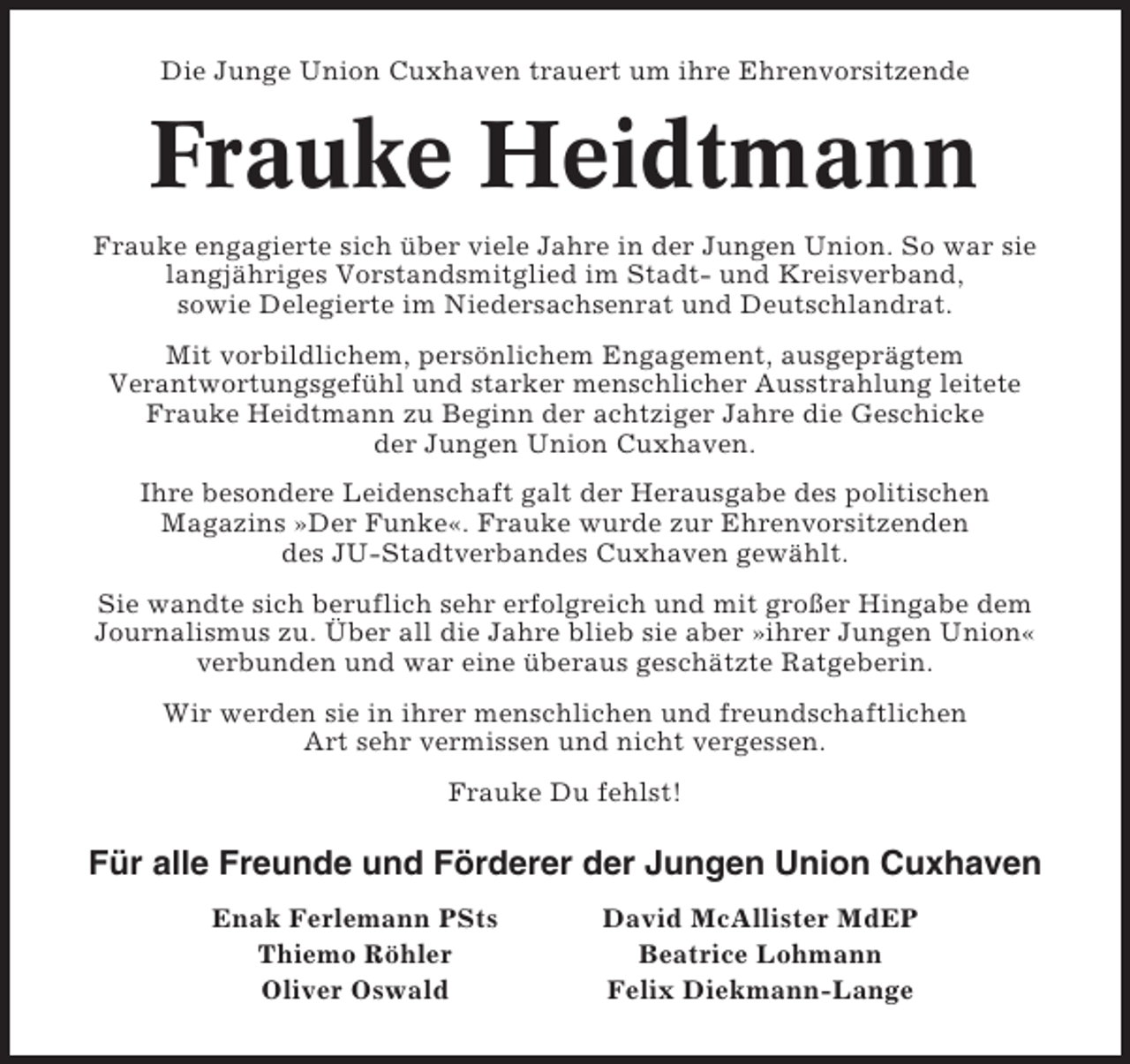 Die Junge Union Cuxhaven trauert um ihre Ehrenvorsitzende

Frauke Heidtmann

Frauke engagierte sich über viele Jahre in der Jungen Union. So war sie langjähriges Vorstandsmitglied im Stadt- und Kreisverband, sowie Delegierte im Niedersachsenrat und Deutschlandrat.

Mit vorbildlichem, persönlichem Engagement, ausgeprägtem Verantwortungsgefühl und starker menschlicher Ausstrahlung leitete Frauke Heidtmann zu Beginn der achtziger Jahre die Geschicke der Jungen Union Cuxhaven.

Ihre besondere Leidenschaft galt der Herausgabe des politischen Magazins »Der Funke«. Frauke wurde zur Ehrenvorsitzenden des JU-Stadtverbandes Cuxhaven gewählt.

Sie wandte sich beruflich sehr erfolgreich und mit großer Hingabe dem Journalismus zu. Über all die Jahre blieb sie aber »ihrer Jungen Union« verbunden und war eine überaus geschätzte Ratgeberin.

Wir werden sie in ihrer menschlichen und freundschaftlichen Art sehr vermissen und nicht vergessen.

Frauke Du fehlst!

Für alle Freunde und Förderer der Jungen Union Cuxhaven

Enak Ferlemann PSts
Thiemo Röhler
Oliver Oswald

David McAllister MdEP
Beatrice Lohmann
Felix Diekmann-Lange